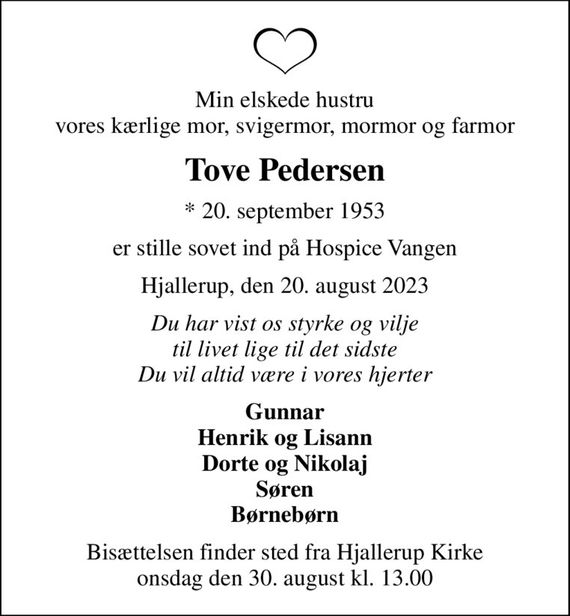 Min elskede hustru
vores kærlige mor, svigermor, mormor og farmor

Tove Pedersen

* 20. september 1953

er stille sovet ind på Hospice Vangen

Hjallerup, den 20. august 2023

Du har vist os styrke og vilje
til livet lige til det sidste
Du vil altid være i vores hjerter

Gunnar
Henrik og Lisann
Dorte og Nikolaj
Søren
Børnebørn

Bisættelsen finder sted fra Hjallerup Kirke
onsdag den 30. august kl. 13.00